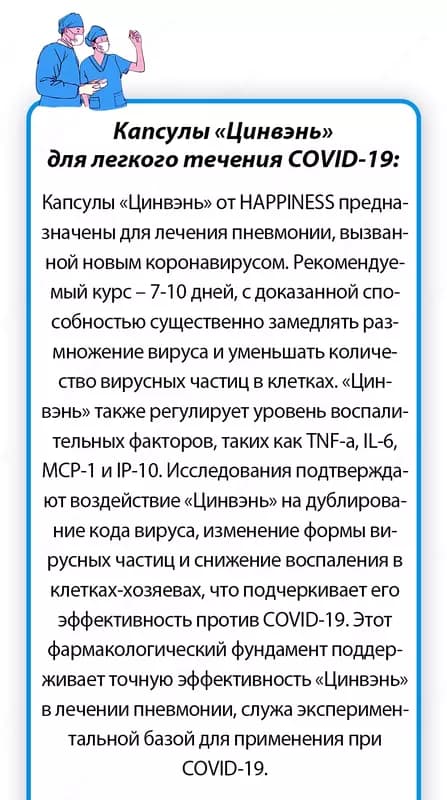 Капсулы «Цинвэнь»
для легкого течения COVID-19:

Капсулы «Цинвэнь» от HAPPINESS предназначены для лечения пневмонии, вызванной новым коронавирусом. Рекомендуемый курс – 7-10 дней, с доказанной способностью существенно замедлять размножение вируса и уменьшать количество вирусных частиц в клетках. «Цинвэнь» также регулирует уровень воспалительных факторов, таких как TNF-a, IL-6, MCP-1 и IP-10. Исследования подтверждают воздействие «Цинвэнь» на дублирование кода вируса, изменение формы вирусных частиц и снижение воспаления в клетках-хозяевах, что подчеркивает его эффективность против COVID-19. Этот фармакологический фундамент поддерживает точную эффективность «Цинвэнь» в лечении пневмонии, служа экспериментальной базой для применения при COVID-19.